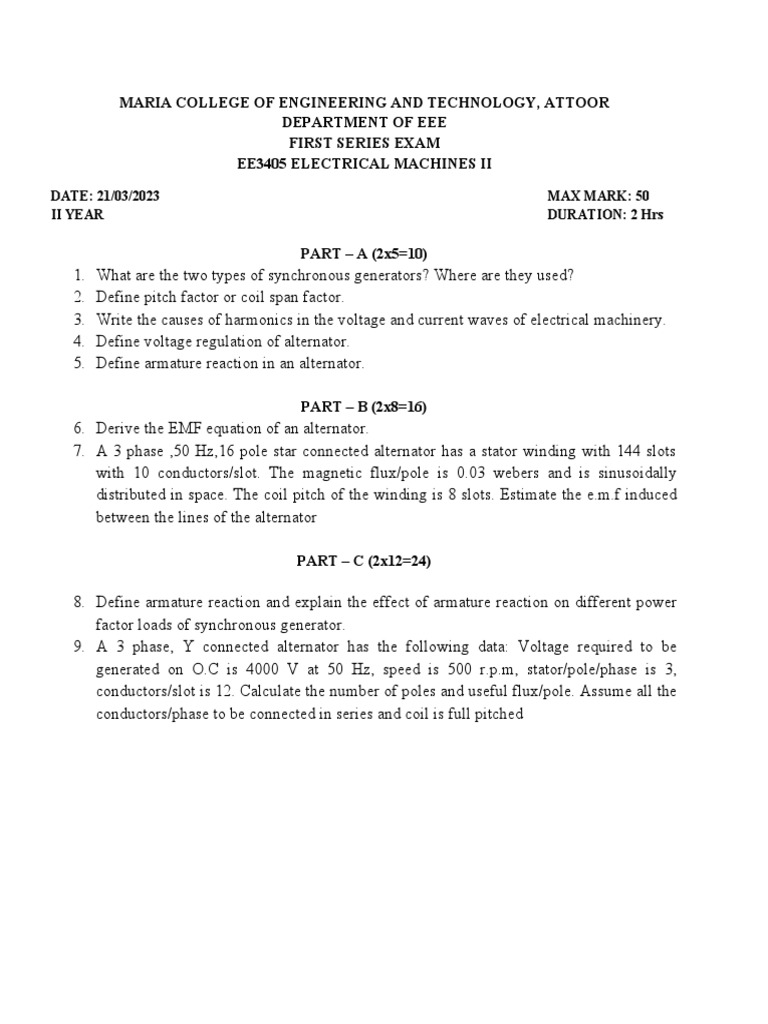 MARIA COLLEGE OF ENGINEERING AND TECHNOLOGY, ATTOOR
DEPARTMENT OF EEE
FIRST SERIES EXAM
EE3405 ELECTRICAL MACHINES II

DATE: 21/03/2023
II YEAR

MAX MARK: 50
DURATION: 2 Hrs

PART – A (2x5=10)

1. What are the two types of synchronous generators? Where are they used?
2. Define pitch factor or coil span factor.
3. Write the causes of harmonics in the voltage and current waves of electrical machinery.
4. Define voltage regulation of alternator.
5. Define armature reaction in an alternator.

PART – B (2x8=16)

6. Derive the EMF equation of an alternator.
7. A 3 phase ,50 Hz,16 pole star connected alternator has a stator winding with 144 slots with 10 conductors/slot. The magnetic flux/pole is 0.03 webers and is sinusoidally distributed in space. The coil pitch of the winding is 8 slots. Estimate the e.m.f induced between the lines of the alternator

PART – C (2x12=24)

8. Define armature reaction and explain the effect of armature reaction on different power factor loads of synchronous generator.
9. A 3 phase, Y connected alternator has the following data: Voltage required to be generated on O.C is 4000 V at 50 Hz, speed is 500 r.p.m, stator/pole/phase is 3, conductors/slot is 12. Calculate the number of poles and useful flux/pole. Assume all the conductors/phase to be connected in series and coil is full pitched